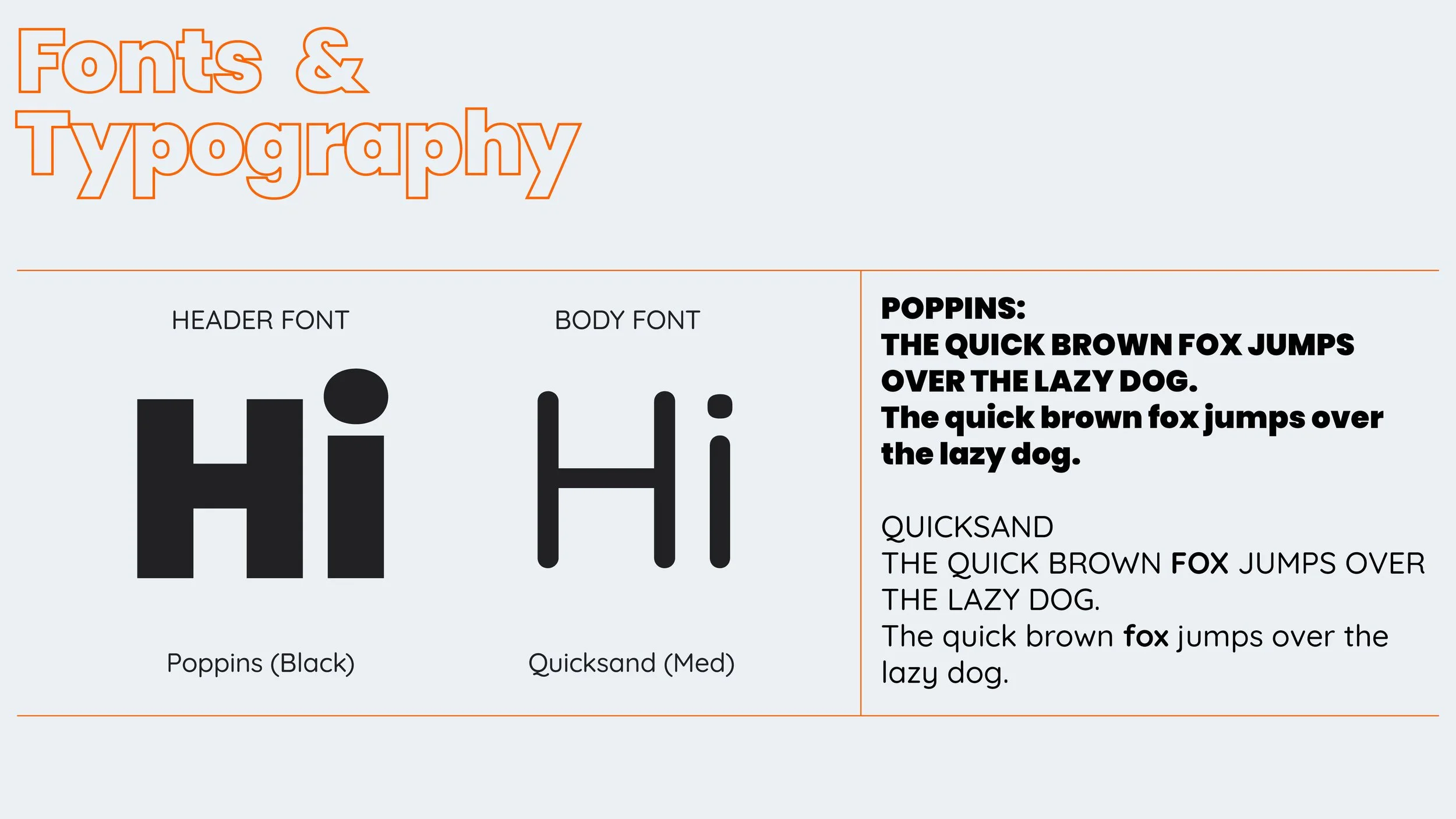 Fonts & Typography

HEADER FONT

Hi

Poppins (Black)

BODY FONT

Hi

Quicksand (Med)

POPPINS:
THE QUICK BROWN FOX JUMPS OVER THE LAZY DOG.
The quick brown fox jumps over the lazy dog.

QUICKSAND
THE QUICK BROWN FOX JUMPS OVER THE LAZY DOG.
The quick brown fox jumps over the lazy dog.